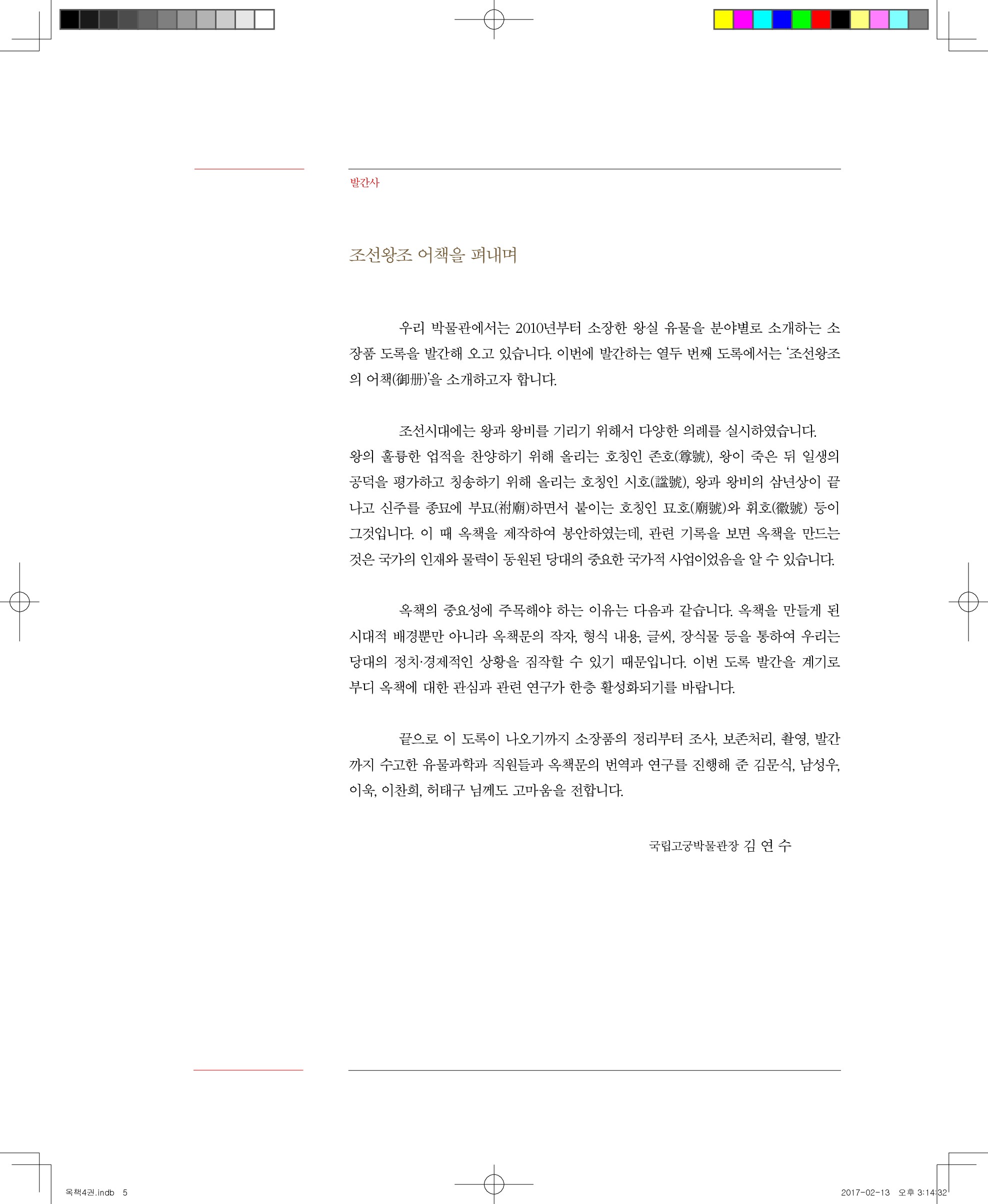 발간사

조선왕조 어책을 펴내며

우리 박물관에서는 2010년부터 소장한 왕실 유물을 분야별로 소개하는 소장품 도록을 발간해 오고 있습니다. 이번에 발간하는 열두 번째 도록에서는 '조선왕조의 어책(御冊)'을 소개하고자 합니다.

조선시대에는 왕과 왕비를 기리기 위해서 다양한 의례를 실시하였습니다. 왕의 훌륭한 업적을 찬양하기 위해 올리는 호칭인 존호(尊號), 왕이 죽은 뒤 일생의 공덕을 평가하고 칭송하기 위해 올리는 호칭인 시호(諡號), 왕과 왕비의 삼년상이 끝나고 신주를 종묘에 부묘(祔廟)하면서 붙이는 호칭인 묘호(廟號)와 휘호(徽號) 등이 그것입니다. 이 때 옥책을 제작하여 봉안하였는데, 관련 기록을 보면 옥책을 만드는 것은 국가의 인재와 물력이 동원된 당대의 중요한 국가적 사업이었음을 알 수 있습니다.

옥책의 중요성에 주목해야 하는 이유는 다음과 같습니다. 옥책을 만들게 된 시대적 배경뿐만 아니라 옥책문의 작자, 형식 내용, 글씨, 장식물 등을 통하여 우리는 당대의 정치·경제적인 상황을 짐작할 수 있기 때문입니다. 이번 도록 발간을 계기로 부디 옥책에 대한 관심과 관련 연구가 한층 활성화되기를 바랍니다.

끝으로 이 도록이 나오기까지 소장품의 정리부터 조사, 보존처리, 촬영, 발간까지 수고한 유물과학과 직원들과 옥책문의 번역과 연구를 진행해 준 김문식, 남성우, 이욱, 이찬희, 허태구 님께도 고마움을 전합니다.

국립고궁박물관장 김 연 수

옥책4권.indb 5

2017-02-13 오후 3:14:32